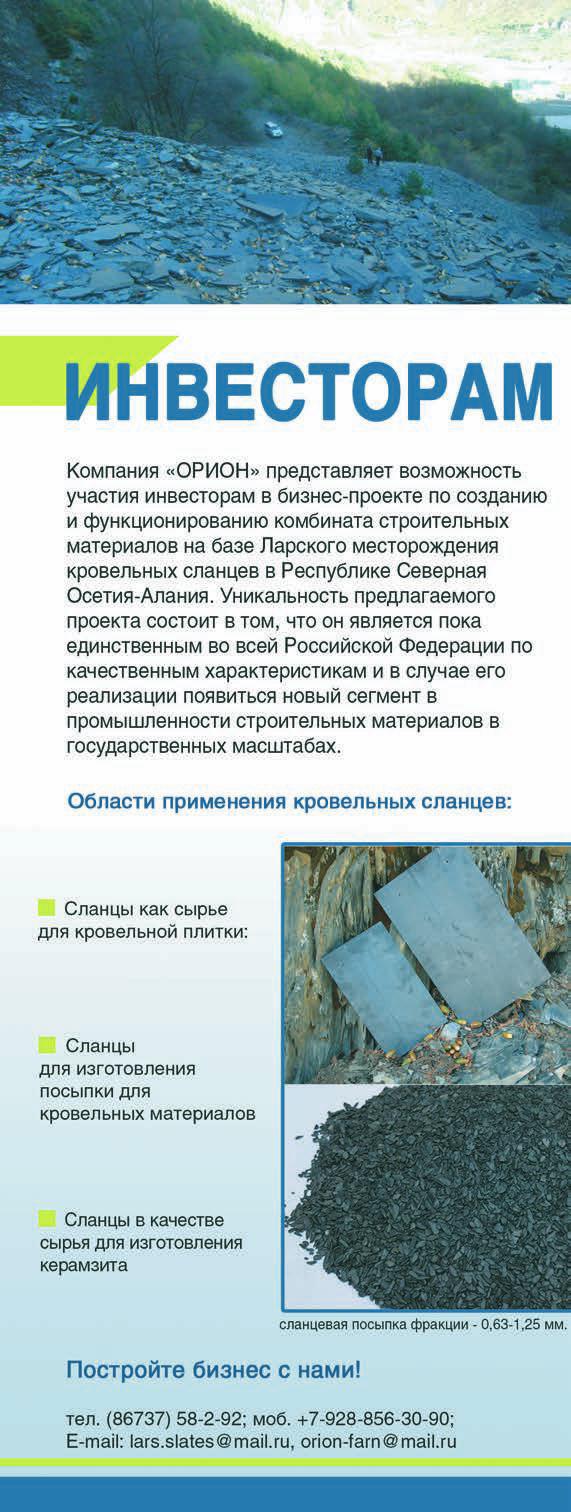 ИНВЕСТОРАМ

Компания «ОРИОН» представляет возможность участия инвесторам в бизнес-проекте по созданию и функционированию комбината строительных материалов на базе Ларского месторождения кровельных сланцев в Республике Северная Осетия-Алания. Уникальность предлагаемого проекта состоит в том, что он является пока единственным во всей Российской Федерации по качественным характеристикам и в случае его реализации появиться новый сегмент в промышленности строительных материалов в государственных масштабах.

Области применения кровельных сланцев:

Сланцы как сырье для кровельной плитки:

Сланцы для изготовления посыпки для кровельных материалов

Сланцы в качестве сырья для изготовления керамзита

сланцевая посыпка фракции - 0,63-1,25 мм.

Постройте бизнес с нами!

тел. (86737) 58-2-92; моб. +7-928-856-30-90;
E-mail: lars.slates@mail.ru, orion-farn@mail.ru